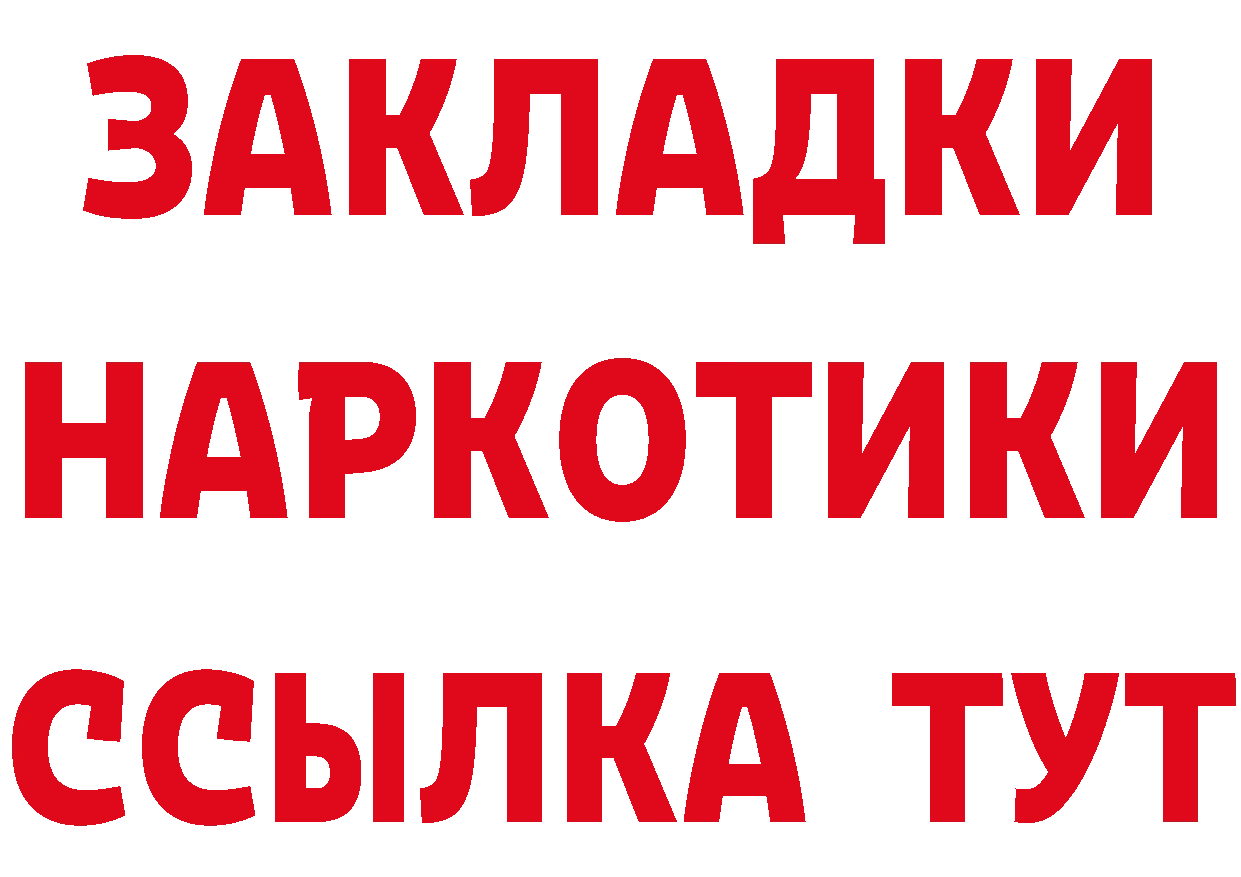 ЗАКЛАДКИ
НАРКОТИКИ
ССЫЛКА ТУТ